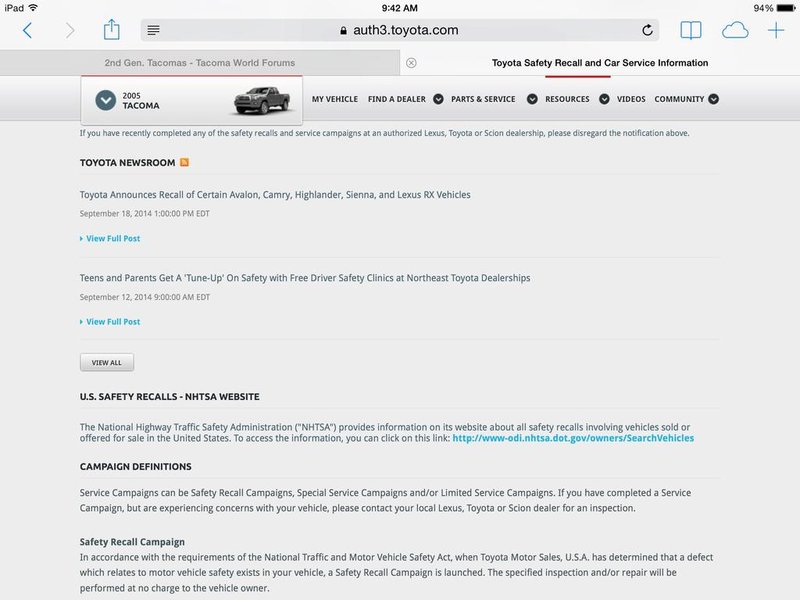 iPad 9:42 AM 94%

auth3.toyota.com

2nd Gen. Tacomas - Tacoma World Forums

Toyota Safety Recall and Car Service Information

2005 TACOMA

MY VEHICLE FIND A DEALER PARTS & SERVICE RESOURCES VIDEOS COMMUNITY

If you have recently completed any of the safety recalls and service campaigns at an authorized Lexus, Toyota or Scion dealership, please disregard the notification above.

TOYOTA NEWSROOM

Toyota Announces Recall of Certain Avalon, Camry, Highlander, Sienna, and Lexus RX Vehicles

September 18, 2014 1:00:00 PM EDT

View Full Post

Teens and Parents Get A 'Tune-Up' On Safety with Free Driver Safety Clinics at Northeast Toyota Dealerships

September 12, 2014 9:00:00 AM EDT

View Full Post

VIEW ALL

U.S. SAFETY RECALLS - NHTSA WEBSITE

The National Highway Traffic Safety Administration ("NHTSA") provides information on its website about all safety recalls involving vehicles sold or offered for sale in the United States. To access the information, you can click on this link: http://www-odi.nhtsa.dot.gov/owners/SearchVehicles

CAMPAIGN DEFINITIONS

Service Campaigns can be Safety Recall Campaigns, Special Service Campaigns and/or Limited Service Campaigns. If you have completed a Service Campaign, but are experiencing concerns with your vehicle, please contact your local Lexus, Toyota or Scion dealer for an inspection.

Safety Recall Campaign
In accordance with the requirements of the National Traffic and Motor Vehicle Safety Act, when Toyota Motor Sales, U.S.A. has determined that a defect which relates to motor vehicle safety exists in your vehicle, a Safety Recall Campaign is launched. The specified inspection and/or repair will be performed at no charge to the vehicle owner.